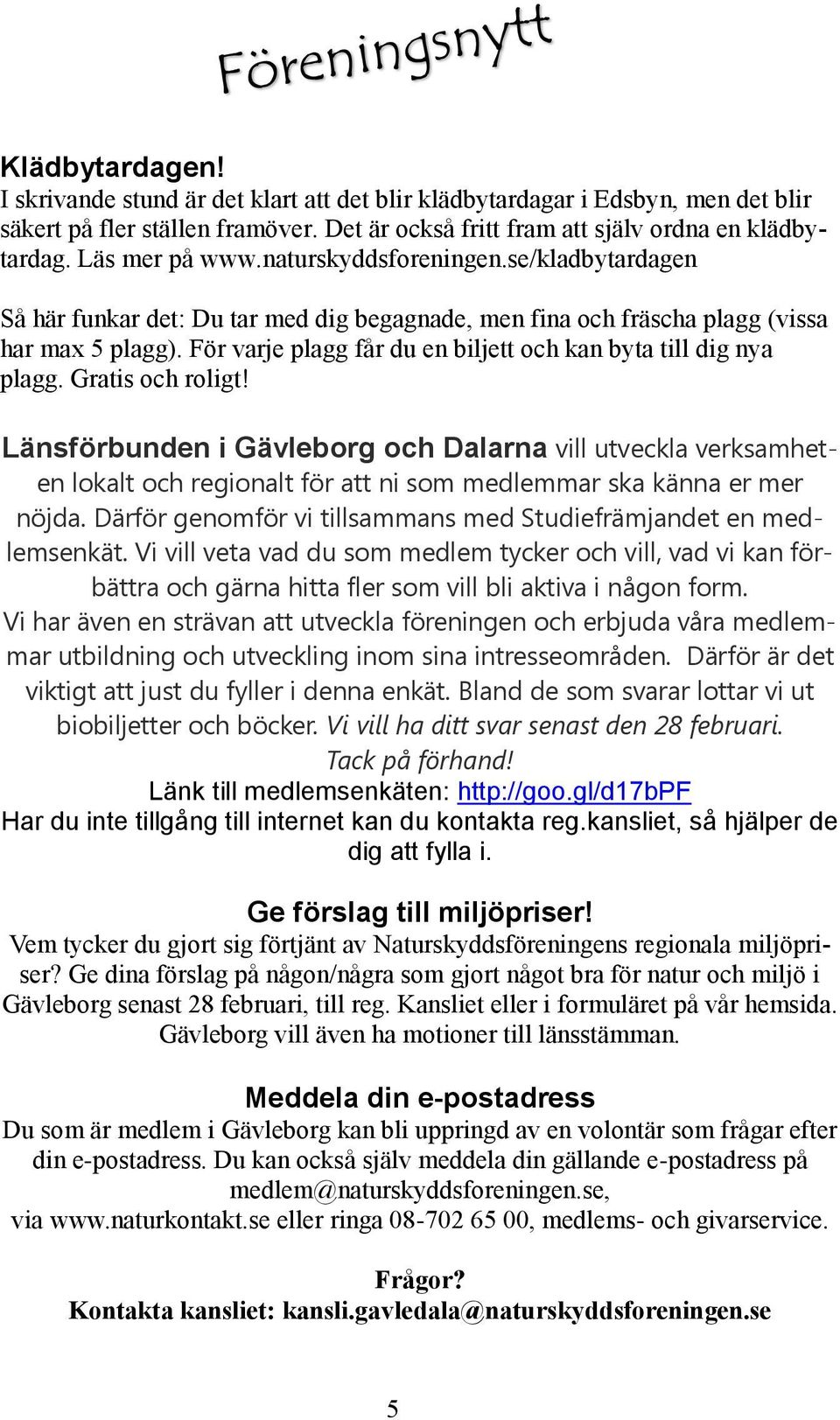 Föreningsnytt

Klädbytardagen!
I skrivande stund är det klart att det blir klädbytardagar i Edsbyn, men det blir säkert på fler ställen framöver. Det är också fritt fram att själv ordna en klädbytardag. Läs mer på www.naturskyddsforeningen.se/kladbytardagen

Så här funkar det: Du tar med dig begagnade, men fina och fräscha plagg (vissa har max 5 plagg). För varje plagg får du en biljett och kan byta till dig nya plagg. Gratis och roligt!

Länsförbunden i Gävleborg och Dalarna vill utveckla verksamheten lokalt och regionalt för att ni som medlemmar ska känna er mer nöjda. Därför genomför vi tillsammans med Studiefrämjandet en medlemsenkät. Vi vill veta vad du som medlem tycker och vill, vad vi kan förbättra och gärna hitta fler som vill bli aktiva i någon form.
Vi har även en strävan att utveckla föreningen och erbjuda våra medlemmar utbildning och utveckling inom sina intresseområden. Därför är det viktigt att just du fyller i denna enkät. Bland de som svarar lottar vi ut biobiljetter och böcker. Vi vill ha ditt svar senast den 28 februari.
Tack på förhand!
Länk till medlemsenkäten: http://goo.gl/d17bPF
Har du inte tillgång till internet kan du kontakta reg.kansliet, så hjälper de dig att fylla i.

Ge förslag till miljöpriser!
Vem tycker du gjort sig förtjänt av Naturskyddsföreningens regionala miljöpriser? Ge dina förslag på någon/några som gjort något bra för natur och miljö i Gävleborg senast 28 februari, till reg. Kansliet eller i formuläret på vår hemsida. Gävleborg vill även ha motioner till länsstämman.

Meddela din e-postadress
Du som är medlem i Gävleborg kan bli uppringd av en volontär som frågar efter din e-postadress. Du kan också själv meddela din gällande e-postadress på medlem@naturskyddsforeningen.se,
via www.naturkontakt.se eller ringa 08-702 65 00, medlems- och givarservice.

Frågor?
Kontakta kansliet: kansli.gavledala@naturskyddsforeningen.se

5